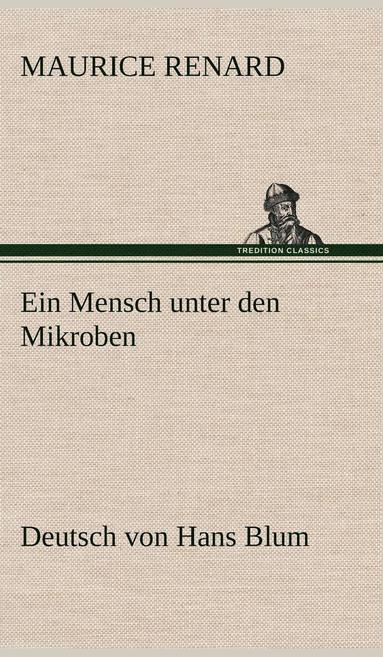 MAURICE RENARD

TREDITION CLASSICS

Ein Mensch unter den Mikroben

Deutsch von Hans Blum